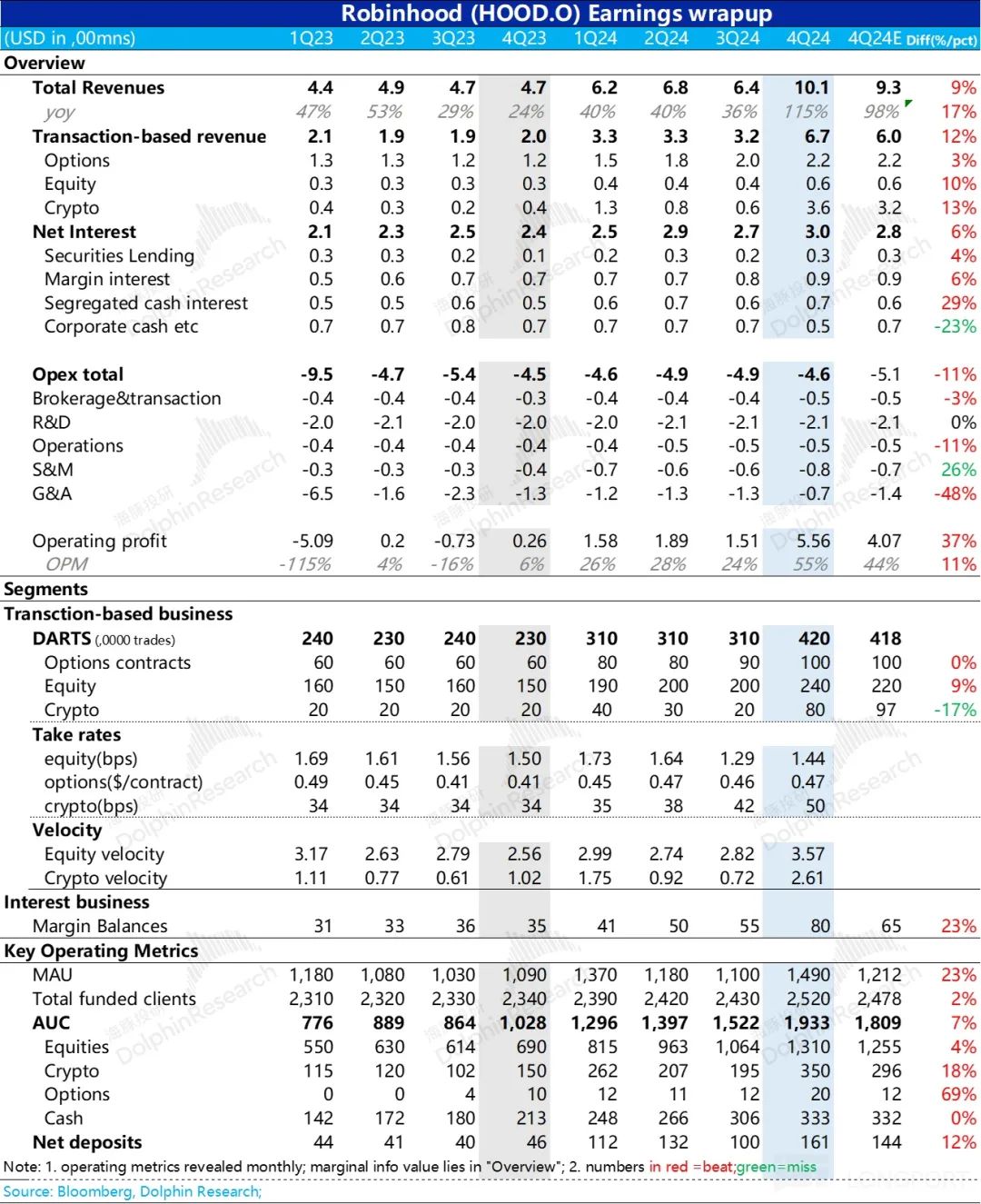 Robinhood (HOOD.O) Earnings wrapup

| (USD in ,00mns) | 1Q23 | 2Q23 | 3Q23 | 4Q23 | 1Q24 | 2Q24 | 3Q24 | 4Q24 | 4Q24E | Diff(%/pct) |
|---|---|---|---|---|---|---|---|---|---|---|
| Overview | | | | | | | | | | |
| Total Revenues | 4.4 | 4.9 | 4.7 | 4.7 | 6.2 | 6.8 | 6.4 | 10.1 | 9.3 | 9% |
| yoy | 47% | 53% | 29% | 24% | 40% | 40% | 36% | 115% | 98% | 17% |
| Transaction-based revenue | 2.1 | 1.9 | 1.9 | 2.0 | 3.3 | 3.3 | 3.2 | 6.7 | 6.0 | 12% |
| Options | 1.3 | 1.3 | 1.2 | 1.2 | 1.5 | 1.8 | 2.0 | 2.2 | 2.2 | 3% |
| Equity | 0.3 | 0.3 | 0.3 | 0.3 | 0.4 | 0.4 | 0.4 | 0.6 | 0.6 | 10% |
| Crypto | 0.4 | 0.3 | 0.2 | 0.4 | 1.3 | 0.8 | 0.6 | 3.6 | 3.2 | 13% |
| Net Interest | 2.1 | 2.3 | 2.5 | 2.4 | 2.5 | 2.9 | 2.7 | 3.0 | 2.8 | 6% |
| Securities Lending | 0.3 | 0.3 | 0.2 | 0.1 | 0.2 | 0.3 | 0.2 | 0.3 | 0.3 | 4% |
| Margin interest | 0.5 | 0.6 | 0.7 | 0.7 | 0.7 | 0.7 | 0.8 | 0.9 | 0.9 | 6% |
| Segregated cash interest | 0.5 | 0.5 | 0.6 | 0.5 | 0.6 | 0.7 | 0.6 | 0.7 | 0.6 | 29% |
| Corporate cash etc | 0.7 | 0.7 | 0.8 | 0.7 | 0.7 | 0.7 | 0.7 | 0.5 | 0.7 | -23% |
| Opex total | -9.5 | -4.7 | -5.4 | -4.5 | -4.6 | -4.9 | -4.9 | -4.6 | -5.1 | -11% |
| Brokerage&transaction | -0.4 | -0.4 | -0.4 | -0.3 | -0.4 | -0.4 | -0.4 | -0.5 | -0.5 | -3% |
| R&D | -2.0 | -2.1 | -2.0 | -2.0 | -2.0 | -2.1 | -2.1 | -2.1 | -2.1 | 0% |
| Operations | -0.4 | -0.4 | -0.4 | -0.4 | -0.4 | -0.5 | -0.5 | -0.5 | -0.5 | -11% |
| S&M | -0.3 | -0.3 | -0.3 | -0.4 | -0.7 | -0.6 | -0.6 | -0.8 | -0.7 | 26% |
| G&A | -6.5 | -1.6 | -2.3 | -1.3 | -1.2 | -1.3 | -1.3 | -0.7 | -1.4 | -48% |
| Operating profit | -5.09 | 0.2 | -0.73 | 0.26 | 1.58 | 1.89 | 1.51 | 5.56 | 4.07 | 37% |
| OPM | -115% | 4% | -16% | 6% | 26% | 28% | 24% | 55% | 44% | 11% |
| Segments | | | | | | | | | | |
| Transction-based business | | | | | | | | | | |
| DARTS (,0000 trades) | 240 | 230 | 240 | 230 | 310 | 310 | 310 | 420 | 418 | |
| Options contracts | 60 | 60 | 60 | 60 | 80 | 80 | 90 | 100 | 100 | 0% |
| Equity | 160 | 150 | 160 | 150 | 190 | 200 | 200 | 240 | 220 | 9% |
| Crypto | 20 | 20 | 20 | 20 | 40 | 30 | 20 | 80 | 97 | -17% |
| Take rates | | | | | | | | | | |
| equity(bps) | 1.69 | 1.61 | 1.56 | 1.50 | 1.73 | 1.64 | 1.29 | 1.44 | | |
| options($/contract) | 0.49 | 0.45 | 0.41 | 0.41 | 0.45 | 0.47 | 0.46 | 0.47 | | |
| crypto(bps) | 34 | 34 | 34 | 34 | 35 | 38 | 42 | 50 | | |
| Velocity | | | | | | | | | | |
| Equity velocity | 3.17 | 2.63 | 2.79 | 2.56 | 2.99 | 2.74 | 2.82 | 3.57 | | |
| Crypto velocity | 1.11 | 0.77 | 0.61 | 1.02 | 1.75 | 0.92 | 0.72 | 2.61 | | |
| Interest business | | | | | | | | | | |
| Margin Balances | 31 | 33 | 36 | 35 | 41 | 50 | 55 | 80 | 65 | 23% |
| Key Operating Metrics | | | | | | | | | | |
| MAU | 1,180 | 1,080 | 1,030 | 1,090 | 1,370 | 1,180 | 1,100 | 1,490 | 1,212 | 23% |
| Total funded clients | 2,310 | 2,320 | 2,330 | 2,340 | 2,390 | 2,420 | 2,430 | 2,520 | 2,478 | 2% |
| AUC | 776 | 889 | 864 | 1,028 | 1,296 | 1,397 | 1,522 | 1,933 | 1,809 | 7% |
| Equities | 550 | 630 | 614 | 690 | 815 | 963 | 1,064 | 1,310 | 1,255 | 4% |
| Crypto | 115 | 120 | 102 | 150 | 262 | 207 | 195 | 350 | 296 | 18% |
| Options | 0 | 0 | 4 | 10 | 12 | 11 | 12 | 20 | 12 | 69% |
| Cash | 142 | 172 | 180 | 213 | 248 | 266 | 306 | 333 | 332 | 0% |
| Net deposits | 44 | 41 | 40 | 46 | 112 | 132 | 100 | 161 | 144 | 12% |

Note: 1. operating metrics revealed monthly; marginal info value lies in "Overview"; 2. numbers in red =beat;green=miss

Source: Bloomberg, Dolphin Research;